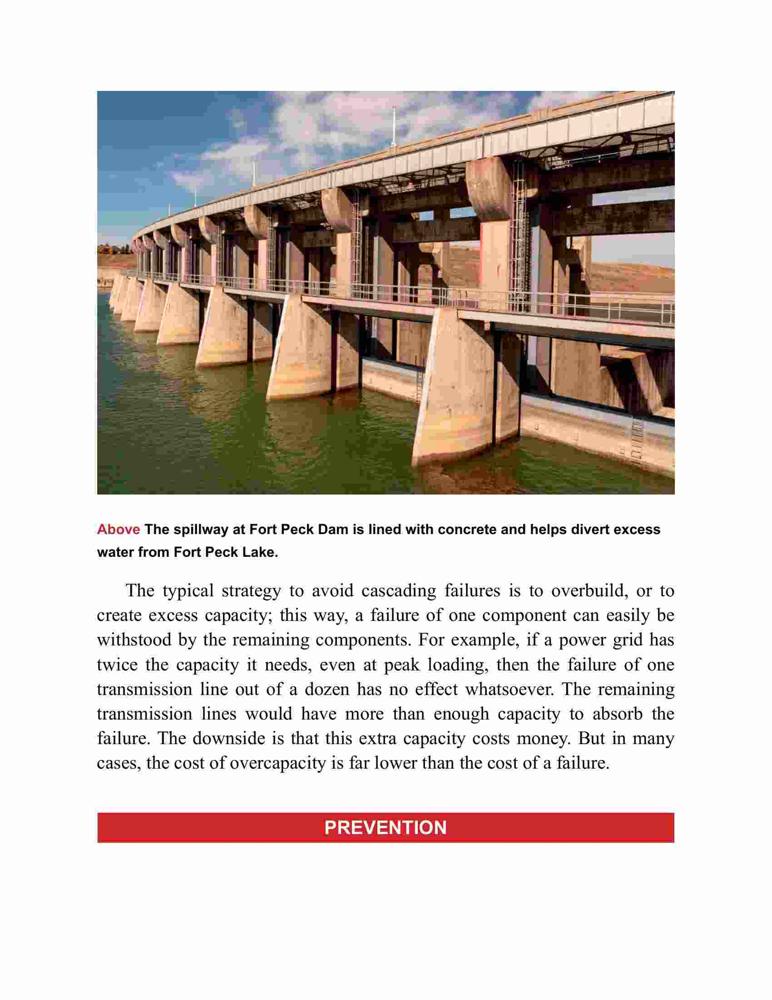 Above The spillway at Fort Peck Dam is lined with concrete and helps divert excess water from Fort Peck Lake.

The typical strategy to avoid cascading failures is to overbuild, or to create excess capacity; this way, a failure of one component can easily be withstood by the remaining components. For example, if a power grid has twice the capacity it needs, even at peak loading, then the failure of one transmission line out of a dozen has no effect whatsoever. The remaining transmission lines would have more than enough capacity to absorb the failure. The downside is that this extra capacity costs money. But in many cases, the cost of overcapacity is far lower than the cost of a failure.

PREVENTION